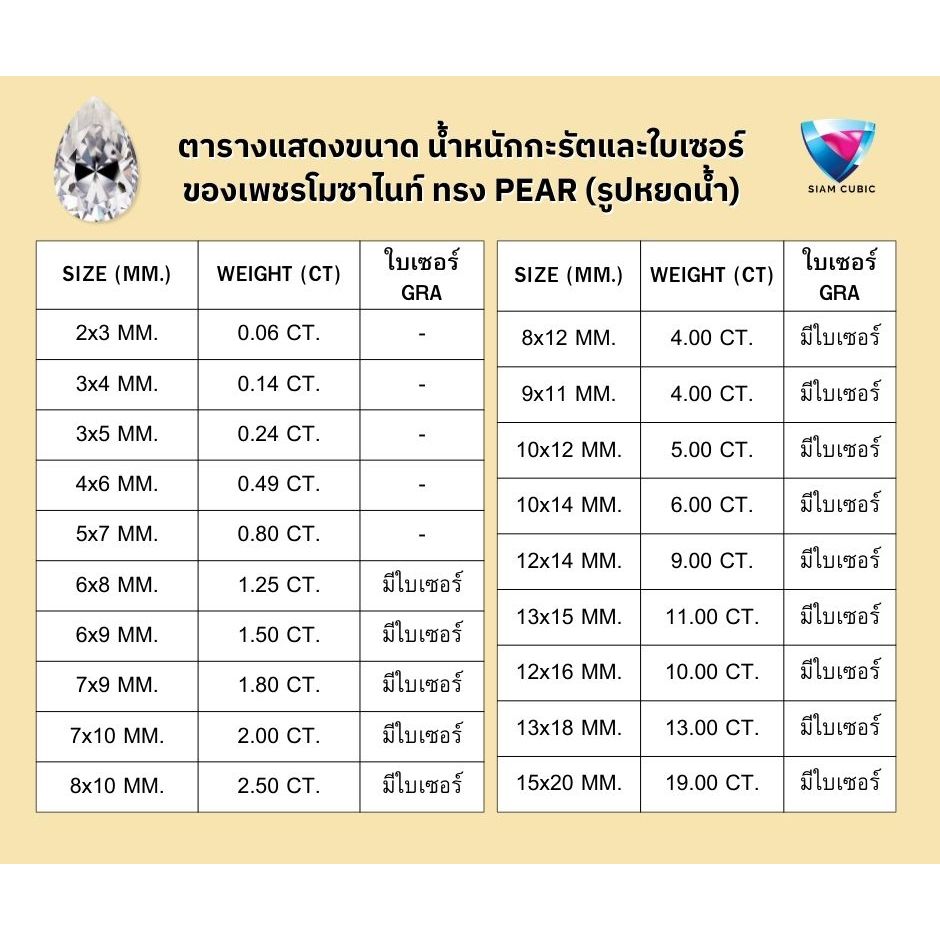 ตารางแสดงขนาด น้ำหนักกะรัตและใบเซอร์
ของเพชรโมซาไนท์ ทรง PEAR (รูปหยดน้ำ)

SIAM CUBIC

| SIZE (MM.) | WEIGHT (CT) | ใบเซอร์ GRA |
|---|---|---|
| 2x3 MM. | 0.06 CT. | - |
| 3x4 MM. | 0.14 CT. | - |
| 3x5 MM. | 0.24 CT. | - |
| 4x6 MM. | 0.49 CT. | - |
| 5x7 MM. | 0.80 CT. | - |
| 6x8 MM. | 1.25 CT. | มีใบเซอร์ |
| 6x9 MM. | 1.50 CT. | มีใบเซอร์ |
| 7x9 MM. | 1.80 CT. | มีใบเซอร์ |
| 7x10 MM. | 2.00 CT. | มีใบเซอร์ |
| 8x10 MM. | 2.50 CT. | มีใบเซอร์ |

| SIZE (MM.) | WEIGHT (CT) | ใบเซอร์ GRA |
|---|---|---|
| 8x12 MM. | 4.00 CT. | มีใบเซอร์ |
| 9x11 MM. | 4.00 CT. | มีใบเซอร์ |
| 10x12 MM. | 5.00 CT. | มีใบเซอร์ |
| 10x14 MM. | 6.00 CT. | มีใบเซอร์ |
| 12x14 MM. | 9.00 CT. | มีใบเซอร์ |
| 13x15 MM. | 11.00 CT. | มีใบเซอร์ |
| 12x16 MM. | 10.00 CT. | มีใบเซอร์ |
| 13x18 MM. | 13.00 CT. | มีใบเซอร์ |
| 15x20 MM. | 19.00 CT. | มีใบเซอร์ |